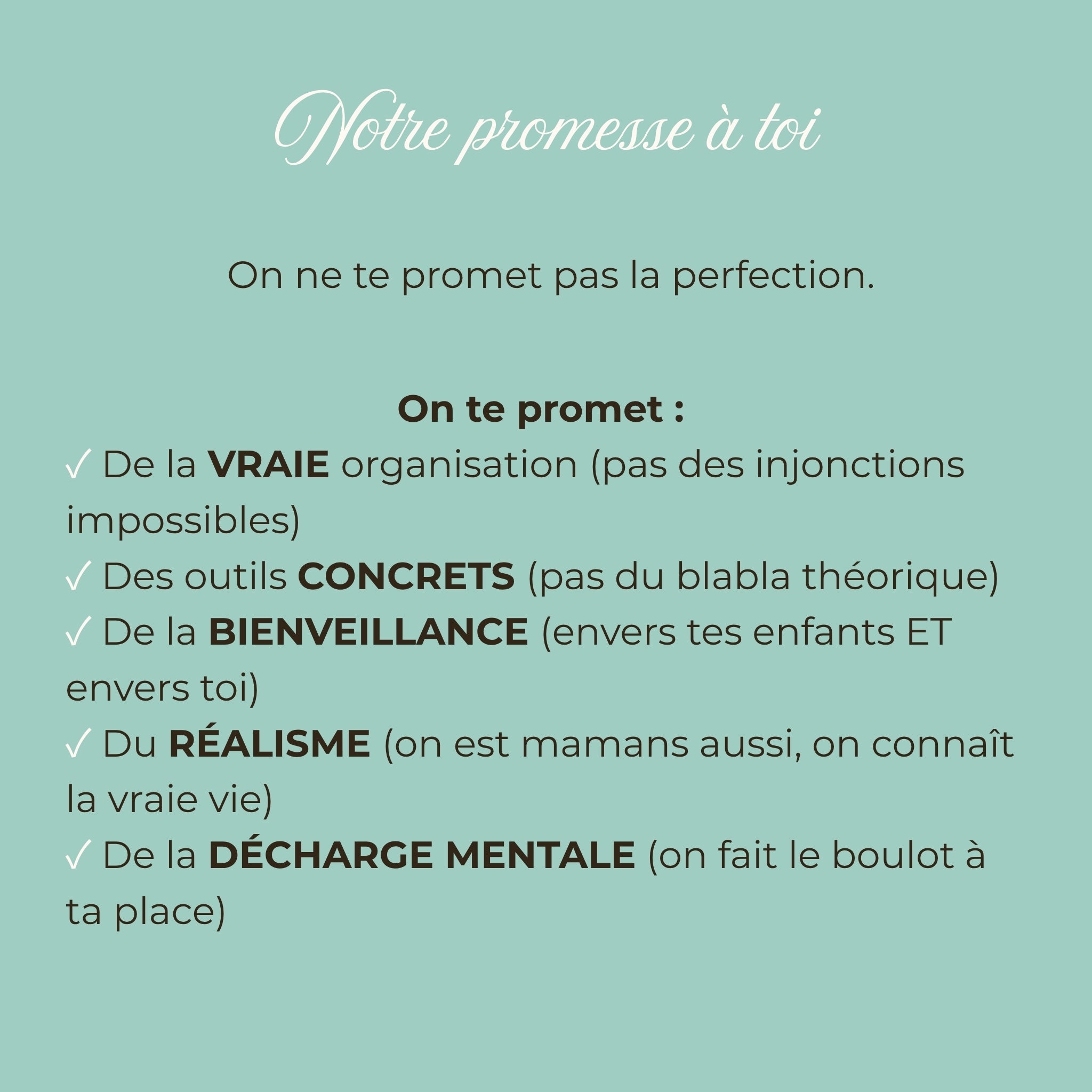 Notre promesse à toi

On ne te promet pas la perfection.

On te promet :
✓ De la VRAIE organisation (pas des injonctions impossibles)
✓ Des outils CONCRETS (pas du blabla théorique)
✓ De la BIENVEILLANCE (envers tes enfants ET envers toi)
✓ Du RÉALISME (on est mamans aussi, on connaît la vraie vie)
✓ De la DÉCHARGE MENTALE (on fait le boulot à ta place)